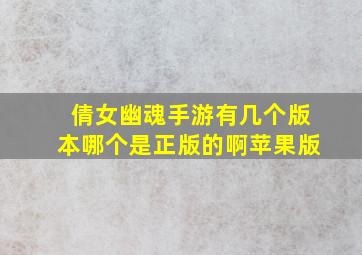 倩女幽魂手游有几个版本哪个是正版的啊苹果版